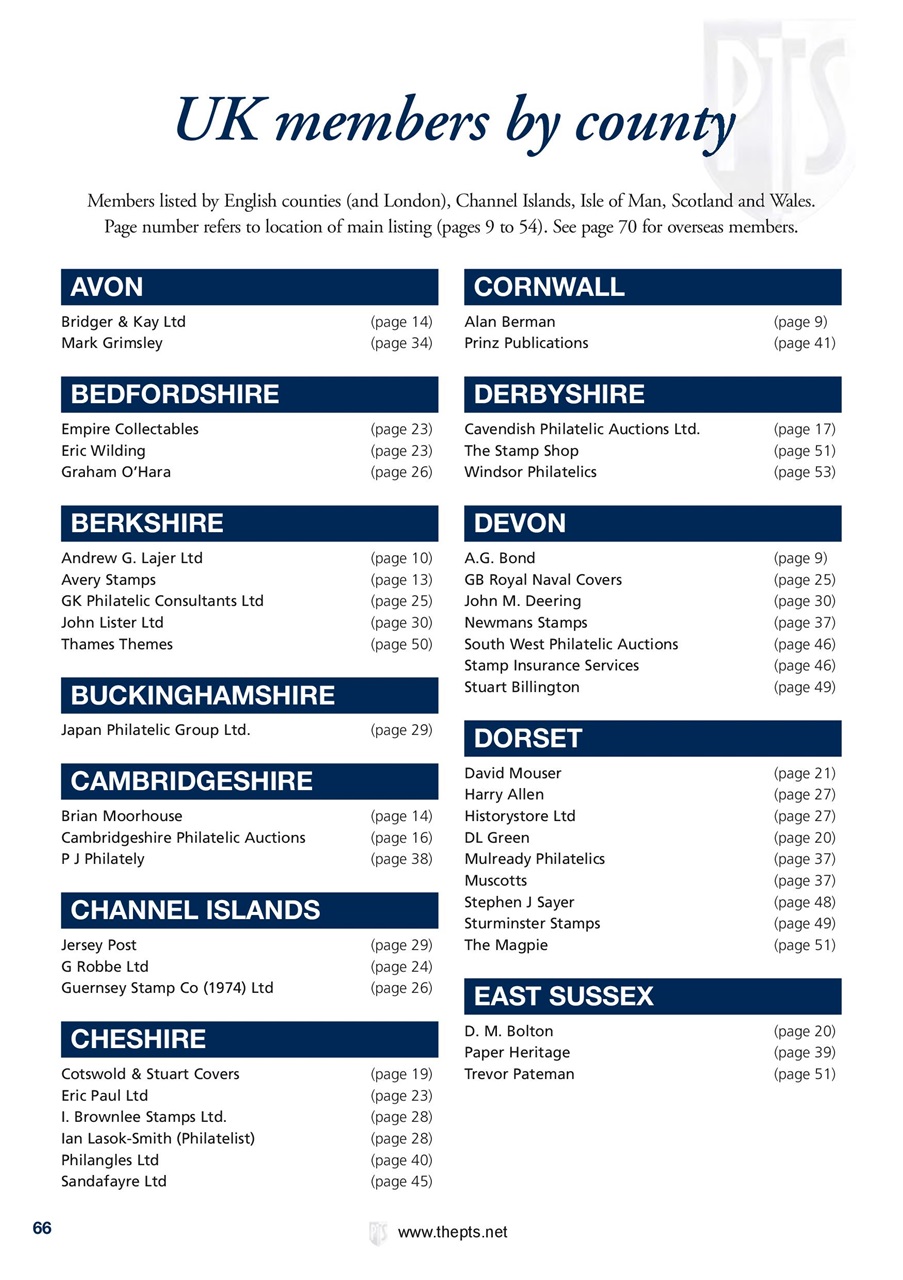 PTS

UK members by county

Members listed by English counties (and London), Channel Islands, Isle of Man, Scotland and Wales. Page number refers to location of main listing (pages 9 to 54). See page 70 for overseas members.

AVON

Bridger & Kay Ltd (page 14)
Mark Grimsley (page 34)

BEDFORDSHIRE

Empire Collectables (page 23)
Eric Wilding (page 23)
Graham O'Hara (page 26)

BERKSHIRE

Andrew G. Lajer Ltd (page 10)
Avery Stamps (page 13)
GK Philatelic Consultants Ltd (page 25)
John Lister Ltd (page 30)
Thames Themes (page 50)

BUCKINGHAMSHIRE

Japan Philatelic Group Ltd. (page 29)

CAMBRIDGESHIRE

Brian Moorhouse (page 14)
Cambridgeshire Philatelic Auctions (page 16)
P J Philately (page 38)

CHANNEL ISLANDS

Jersey Post (page 29)
G Robbe Ltd (page 24)
Guernsey Stamp Co (1974) Ltd (page 26)

CHESHIRE

Cotswold & Stuart Covers (page 19)
Eric Paul Ltd (page 23)
I. Brownlee Stamps Ltd. (page 28)
Ian Lasok-Smith (Philatelist) (page 28)
Philangles Ltd (page 40)
Sandafayre Ltd (page 45)

CORNWALL

Alan Berman (page 9)
Prinz Publications (page 41)

DERBYSHIRE

Cavendish Philatelic Auctions Ltd. (page 17)
The Stamp Shop (page 51)
Windsor Philatelics (page 53)

DEVON

A.G. Bond (page 9)
GB Royal Naval Covers (page 25)
John M. Deering (page 30)
Newmans Stamps (page 37)
South West Philatelic Auctions (page 46)
Stamp Insurance Services (page 46)
Stuart Billington (page 49)

DORSET

David Mouser (page 21)
Harry Allen (page 27)
Historystore Ltd (page 27)
DL Green (page 20)
Mulready Philatelics (page 37)
Muscotts (page 37)
Stephen J Sayer (page 48)
Sturminster Stamps (page 49)
The Magpie (page 51)

EAST SUSSEX

D. M. Bolton (page 20)
Paper Heritage (page 39)
Trevor Pateman (page 51)

66

www.thepts.net